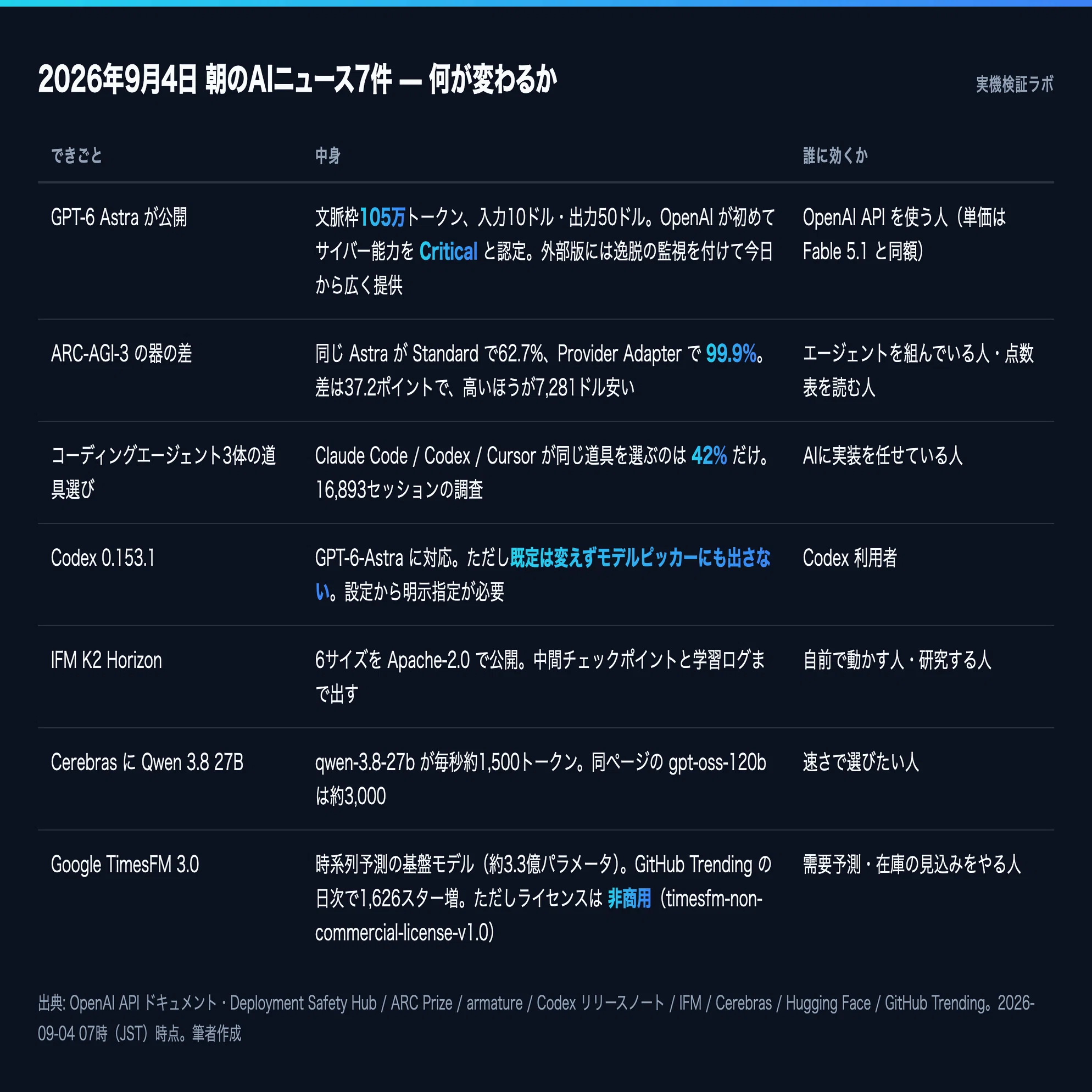 2026年9月4日 朝のAIニュース7件 — 何が変わるか

実機検証ラボ

| できごと | 中身 | 誰に効くか |
|---|---|---|
| GPT-6 Astra が公開 | 文脈枠105万トークン、入力10ドル・出力50ドル。OpenAI が初めてサイバー能力を Critical と認定。外部版には逸脱の監視を付けて今日から広く提供 | OpenAI API を使う人（単価は Fable 5.1 と同額） |
| ARC-AGI-3 の器の差 | 同じ Astra が Standard で62.7%、Provider Adapter で 99.9%。差は37.2ポイントで、高いほうが7,281ドル安い | エージェントを組んでいる人・点数表を読む人 |
| コーディングエージェント3体の道具選び | Claude Code / Codex / Cursor が同じ道具を選ぶのは 42% だけ。16,893セッションの調査 | AIに実装を任せている人 |
| Codex 0.153.1 | GPT-6-Astra に対応。ただし既定は変えずモデルピッカーにも出さない。設定から明示指定が必要 | Codex 利用者 |
| IFM K2 Horizon | 6サイズを Apache-2.0 で公開。中間チェックポイントと学習ログまで出す | 自前で動かす人・研究する人 |
| Cerebras に Qwen 3.8 27B | qwen-3.8-27b が毎秒約1,500トークン。同ページの gpt-oss-120b は約3,000 | 速さで選びたい人 |
| Google TimesFM 3.0 | 時系列予測の基盤モデル（約3.3億パラメータ）。GitHub Trending の日次で1,626スター増。ただしライセンスは 非商用（timesfm-non-commercial-license-v1.0） | 需要予測・在庫の見込みをやる人 |

出典: OpenAI API ドキュメント・Deployment Safety Hub / ARC Prize / armature / Codex リリースノート / IFM / Cerebras / Hugging Face / GitHub Trending。2026-09-04 07時（JST）時点。筆者作成